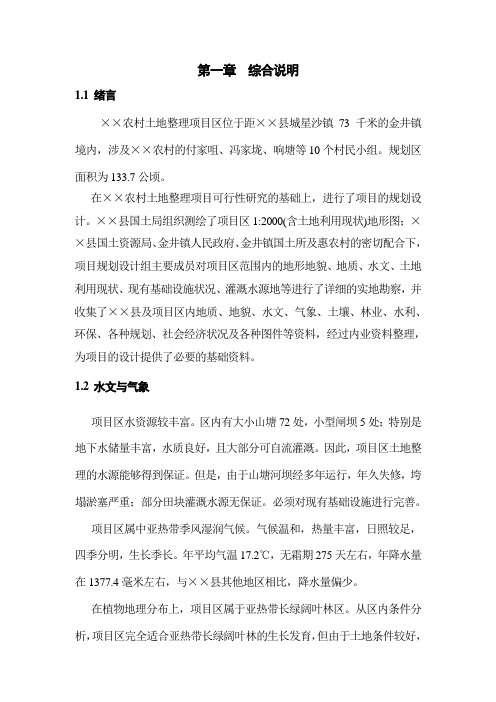 第一章 综合说明

1.1 绪言

××农村土地整理项目区位于距××县城星沙镇 73 千米的金井镇境内，涉及××农村的付家咀、冯家垅、响塘等 10 个村民小组。规划区面积为 133.7 公顷。

在××农村土地整理项目可行性研究的基础上，进行了项目的规划设计。××县国土局组织测绘了项目区 1:2000(含土地利用现状)地形图；××县国土资源局、金井镇人民政府、金井镇国土所及惠农村的密切配合下，项目规划设计组主要成员对项目区范围内的地形地貌、地质、水文、土地利用现状、现有基础设施状况、灌溉水源地等进行了详细的实地勘察，并收集了××县及项目区内地质、地貌、水文、气象、土壤、林业、水利、环保、各种规划、社会经济状况及各种图件等资料，经过内业资料整理，为项目的设计提供了必要的基础资料。

1.2 水文与气象

项目区水资源较丰富。区内有大小山塘 72 处，小型闸坝 5 处；特别是地下水储量丰富，水质良好，且大部分可自流灌溉。因此，项目区土地整理的水源能够得到保证。但是，由于山塘河坝经多年运行，年久失修，垮塌淤塞严重；部分田块灌溉水源无保证。必须对现有基础设施进行完善。

项目区属中亚热带季风湿润气候。气候温和，热量丰富，日照较足，四季分明，生长季长。年平均气温 17.2℃，无霜期 275 天左右，年降水量在 1377.4 毫米左右，与××县其他地区相比，降水量偏少。

在植物地理分布上，项目区属于亚热带长绿阔叶林区。从区内条件分析，项目区完全适合亚热带长绿阔叶林的生长发育，但由于土地条件较好，